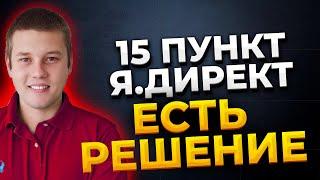 15 ПУНКТ
Я.ДИРЕКТ
ЕСТЬ
РЕШЕНИЕ